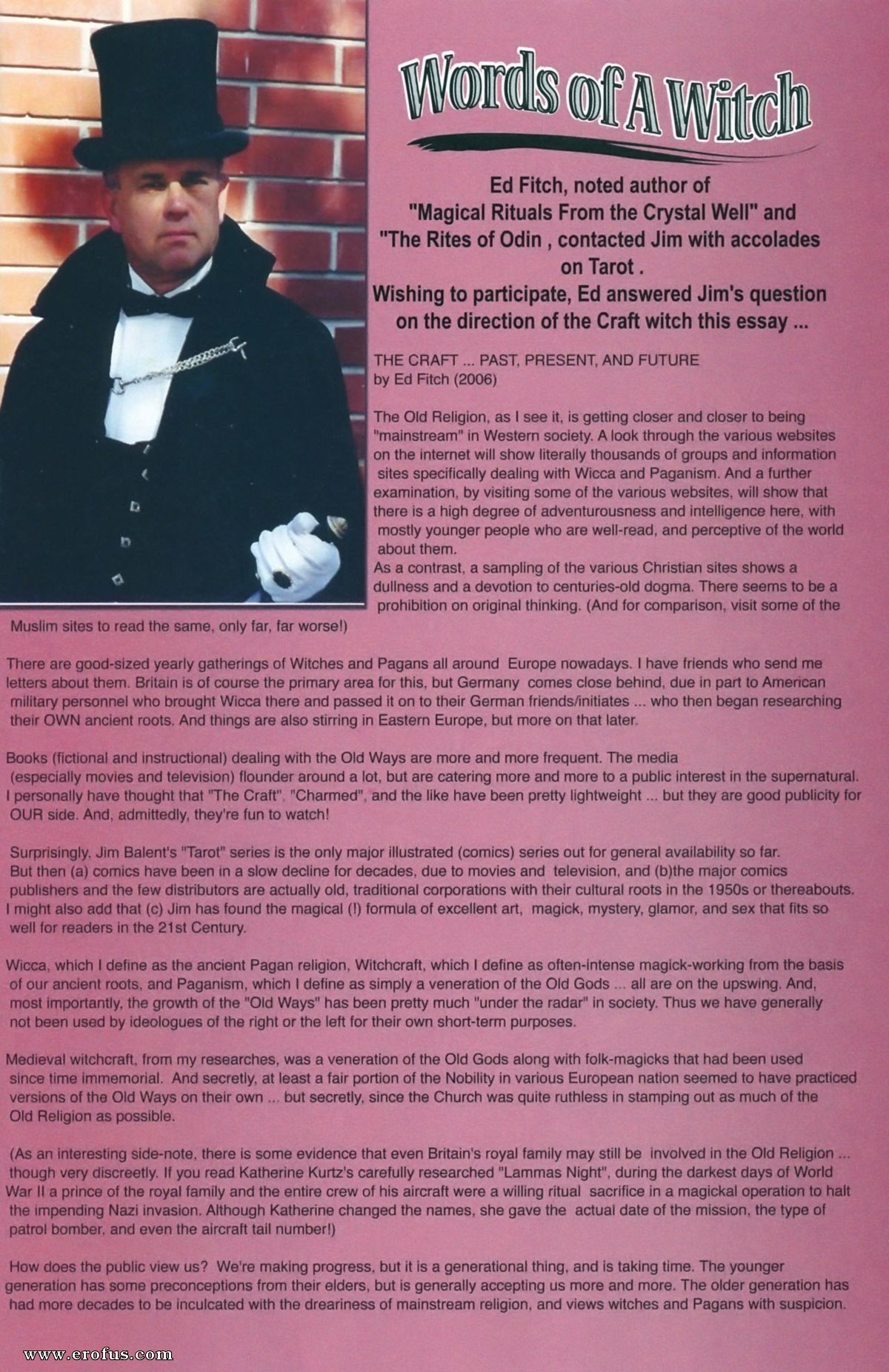 Words of A Witch

Ed Fitch, noted author of "Magical Rituals From the Crystal Well" and "The Rites of Odin , contacted Jim with accolades on Tarot .
Wishing to participate, Ed answered Jim's question on the direction of the Craft witch this essay ...

THE CRAFT ... PAST, PRESENT, AND FUTURE
by Ed Fitch (2006)

The Old Religion, as I see it, is getting closer and closer to being "mainstream" in Western society. A look through the various websites on the internet will show literally thousands of groups and information sites specifically dealing with Wicca and Paganism. And a further examination, by visiting some of the various websites, will show that there is a high degree of adventurousness and intelligence here, with mostly younger people who are well-read, and perceptive of the world about them.
As a contrast, a sampling of the various Christian sites shows a dullness and a devotion to centuries-old dogma. There seems to be a prohibition on original thinking. (And for comparison, visit some of the Muslim sites to read the same, only far, far worse!)

There are good-sized yearly gatherings of Witches and Pagans all around Europe nowadays. I have friends who send me letters about them. Britain is of course the primary area for this, but Germany comes close behind, due in part to American military personnel who brought Wicca there and passed it on to their German friends/initiates ... who then began researching their OWN ancient roots. And things are also stirring in Eastern Europe, but more on that later.

Books (fictional and instructional) dealing with the Old Ways are more and more frequent. The media (especially movies and television) flounder around a lot, but are catering more and more to a public interest in the supernatural. I personally have thought that "The Craft", "Charmed", and the like have been pretty lightweight ... but they are good publicity for OUR side. And, admittedly, they're fun to watch!

Surprisingly. Jim Balent's "Tarot" series is the only major illustrated (comics) series out for general availability so far. But then (a) comics have been in a slow decline for decades, due to movies and television, and (b)the major comics publishers and the few distributors are actually old, traditional corporations with their cultural roots in the 1950s or thereabouts. I might also add that (c) Jim has found the magical (!) formula of excellent art, magick, mystery, glamor, and sex that fits so well for readers in the 21st Century.

Wicca, which I define as the ancient Pagan religion, Witchcraft, which I define as often-intense magick-working from the basis of our ancient roots, and Paganism, which I define as simply a veneration of the Old Gods ... all are on the upswing. And, most importantly, the growth of the "Old Ways" has been pretty much "under the radar" in society. Thus we have generally not been used by ideologues of the right or the left for their own short-term purposes.

Medieval witchcraft, from my researches, was a veneration of the Old Gods along with folk-magicks that had been used since time immemorial. And secretly, at least a fair portion of the Nobility in various European nation seemed to have practiced versions of the Old Ways on their own ... but secretly, since the Church was quite ruthless in stamping out as much of the Old Religion as possible.

(As an interesting side-note, there is some evidence that even Britain's royal family may still be involved in the Old Religion ... though very discreetly. If you read Katherine Kurtz's carefully researched "Lammas Night", during the darkest days of World War II a prince of the royal family and the entire crew of his aircraft were a willing ritual sacrifice in a magickal operation to halt the impending Nazi invasion. Although Katherine changed the names, she gave the actual date of the mission, the type of patrol bomber, and even the aircraft tail number!)

How does the public view us? We're making progress, but it is a generational thing, and is taking time. The younger generation has some preconceptions from their elders, but is generally accepting us more and more. The older generation has had more decades to be inculcated with the dreariness of mainstream religion, and views witches and Pagans with suspicion.

www.erofus.com